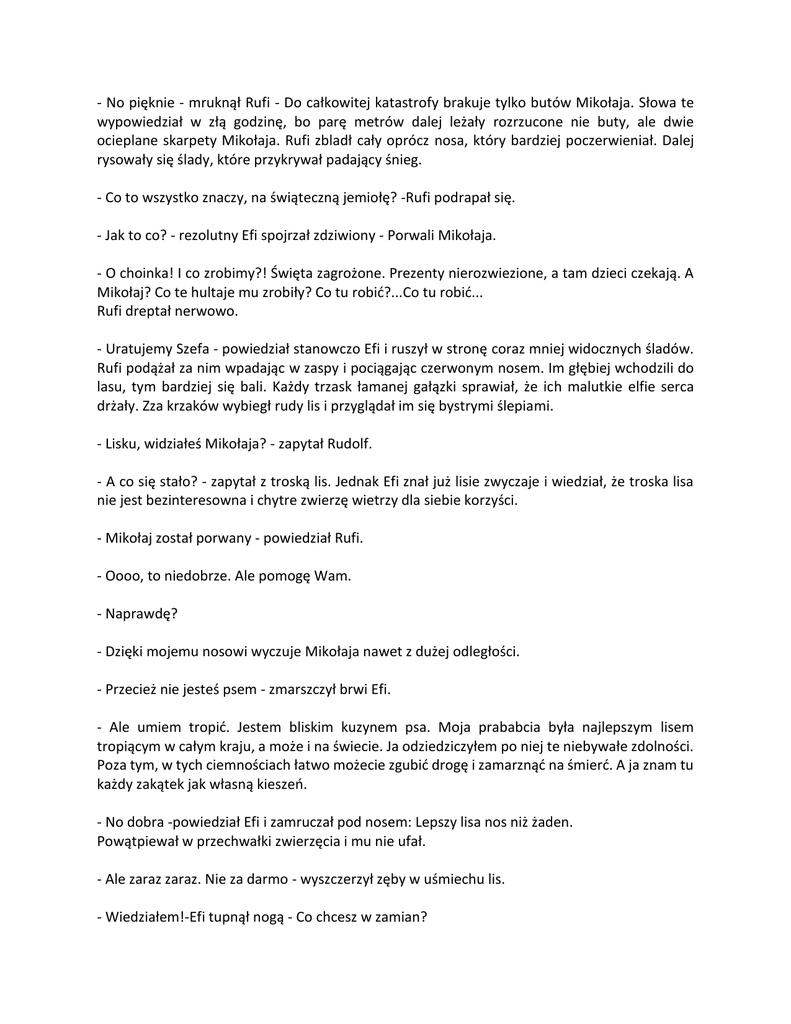 - No pięknie - mruknął Rufi - Do całkowitej katastrofy brakuje tylko butów Mikołaja. Słowa te wypowiedział w złą godzinę, bo parę metrów dalej leżały rozrzucone nie buty, ale dwie ocieplane skarpety Mikołaja. Rufi zbladł cały oprócz nosa, który bardziej poczerwieniał. Dalej rysowały się ślady, które przykrywał padający śnieg.

- Co to wszystko znaczy, na świąteczną jemiołę? -Rufi podrapał się.

- Jak to co? - rezolutny Efi spojrzał zdziwiony - Porwali Mikołaja.

- O choinka! I co zrobimy?! Święta zagrożone. Prezenty nierozwiezione, a tam dzieci czekają. A Mikołaj? Co te hultaje mu zrobiły? Co tu robić?...Co tu robić...
Rufi dreptał nerwowo.

- Uratujemy Szefa - powiedział stanowczo Efi i ruszył w stronę coraz mniej widocznych śladów. Rufi podążał za nim wpadając w zaspy i pociągając czerwonym nosem. Im głębiej wchodzili do lasu, tym bardziej się bali. Każdy trzask łamanej gałązki sprawiał, że ich malutkie elfie serca drżały. Zza krzaków wybiegł rudy lis i przyglądał im się bystrymi ślepiami.

- Lisku, widziałeś Mikołaja? - zapytał Rudolf.

- A co się stało? - zapytał z troską lis. Jednak Efi znał już lisie zwyczaje i wiedział, że troska lisa nie jest bezinteresowna i chytre zwierzę wietrzy dla siebie korzyści.

- Mikołaj został porwany - powiedział Rufi.

- Oooo, to niedobrze. Ale pomogę Wam.

- Naprawdę?

- Dzięki mojemu nosowi wyczuje Mikołaja nawet z dużej odległości.

- Przecież nie jesteś psem - zmarszczył brwi Efi.

- Ale umiem tropić. Jestem bliskim kuzynem psa. Moja prababcia była najlepszym lisem tropiącym w całym kraju, a może i na świecie. Ja odziedziczyłem po niej te niebywałe zdolności. Poza tym, w tych ciemnościach łatwo możecie zgubić drogę i zamarznąć na śmierć. A ja znam tu każdy zakątek jak własną kieszeń.

- No dobra -powiedział Efi i zamruczał pod nosem: Lepszy lisa nos niż żaden.
Powątpiewał w przechwałki zwierzęcia i mu nie ufał.

- Ale zaraz zaraz. Nie za darmo - wyszczerzył zęby w uśmiechu lis.

- Wiedziałem!-Efi tupnął nogą - Co chcesz w zamian?